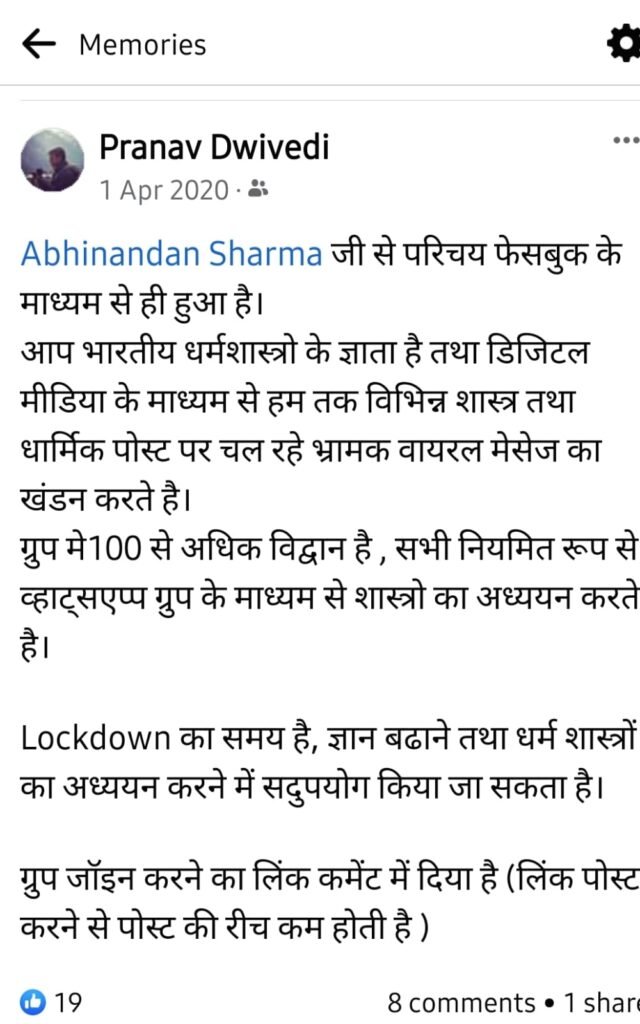 Memories

Pranav Dwivedi
1 Apr 2020 ·

Abhinandan Sharma जी से परिचय फेसबुक के माध्यम से ही हुआ है।
आप भारतीय धर्मशास्त्रो के ज्ञाता है तथा डिजिटल मीडिया के माध्यम से हम तक विभिन्न शास्त्र तथा धार्मिक पोस्ट पर चल रहे भ्रामक वायरल मेसेज का खंडन करते है।
ग्रुप मे100 से अधिक विद्वान है , सभी नियमित रूप से व्हाट्सएप्प ग्रुप के माध्यम से शास्त्रो का अध्ययन करते है।

Lockdown का समय है, ज्ञान बढाने तथा धर्म शास्त्रों का अध्ययन करने में सदुपयोग किया जा सकता है।

ग्रुप जॉइन करने का लिंक कमेंट में दिया है (लिंक पोस्ट करने से पोस्ट की रीच कम होती है )

19
8 comments • 1 share